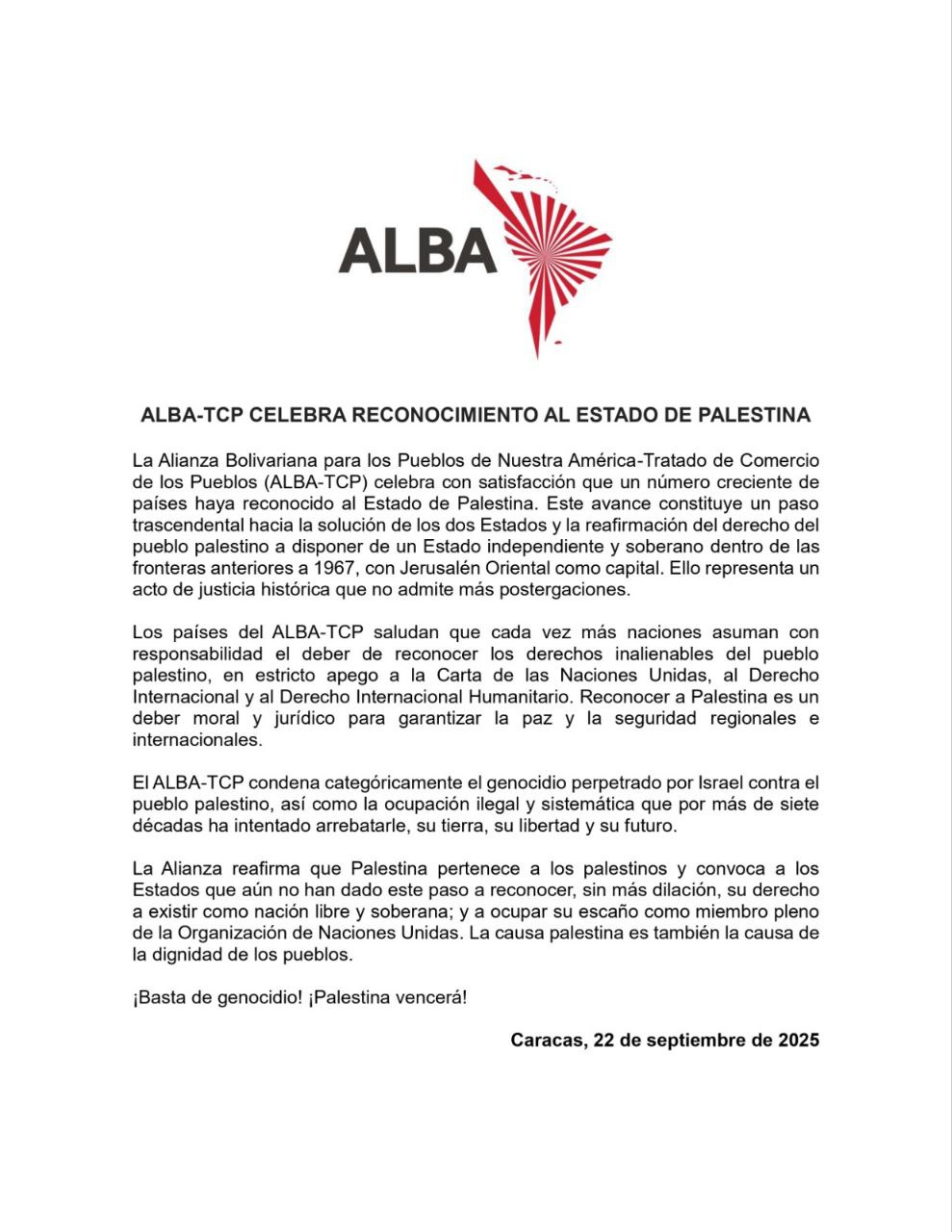 ALBA

ALBA-TCP CELEBRA RECONOCIMIENTO AL ESTADO DE PALESTINA

La Alianza Bolivariana para los Pueblos de Nuestra América-Tratado de Comercio de los Pueblos (ALBA-TCP) celebra con satisfacción que un número creciente de países haya reconocido al Estado de Palestina. Este avance constituye un paso trascendental hacia la solución de los dos Estados y la reafirmación del derecho del pueblo palestino a disponer de un Estado independiente y soberano dentro de las fronteras anteriores a 1967, con Jerusalén Oriental como capital. Ello representa un acto de justicia histórica que no admite más postergaciones.

Los países del ALBA-TCP saludan que cada vez más naciones asuman con responsabilidad el deber de reconocer los derechos inalienables del pueblo palestino, en estricto apego a la Carta de las Naciones Unidas, al Derecho Internacional y al Derecho Internacional Humanitario. Reconocer a Palestina es un deber moral y jurídico para garantizar la paz y la seguridad regionales e internacionales.

El ALBA-TCP condena categóricamente el genocidio perpetrado por Israel contra el pueblo palestino, así como la ocupación ilegal y sistemática que por más de siete décadas ha intentado arrebatarle, su tierra, su libertad y su futuro.

La Alianza reafirma que Palestina pertenece a los palestinos y convoca a los Estados que aún no han dado este paso a reconocer, sin más dilación, su derecho a existir como nación libre y soberana; y a ocupar su escaño como miembro pleno de la Organización de Naciones Unidas. La causa palestina es también la causa de la dignidad de los pueblos.

¡Basta de genocidio! ¡Palestina vencerá!

Caracas, 22 de septiembre de 2025